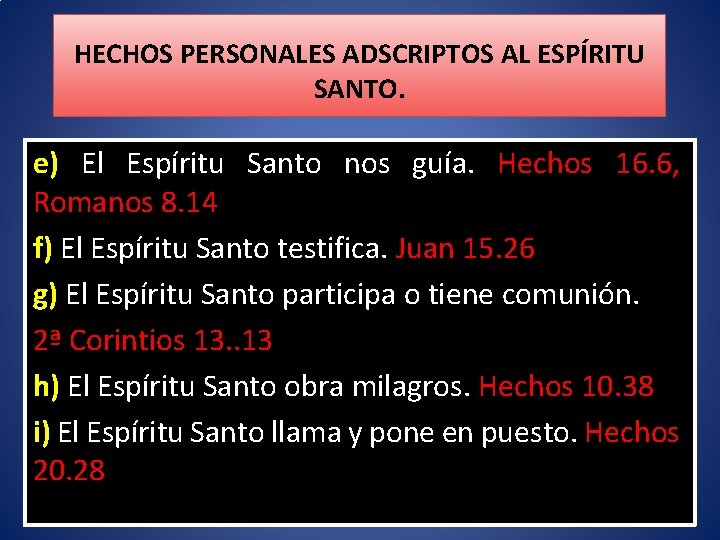 HECHOS PERSONALES ADSCRIPTOS AL ESPÍRITU SANTO.

e) El Espíritu Santo nos guía. Hechos 16.6, Romanos 8.14

f) El Espíritu Santo testifica. Juan 15.26

g) El Espíritu Santo participa o tiene comunión. 2ª Corintios 13..13

h) El Espíritu Santo obra milagros. Hechos 10.38

i) El Espíritu Santo llama y pone en puesto. Hechos 20.28